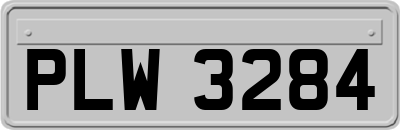 PLW 3284